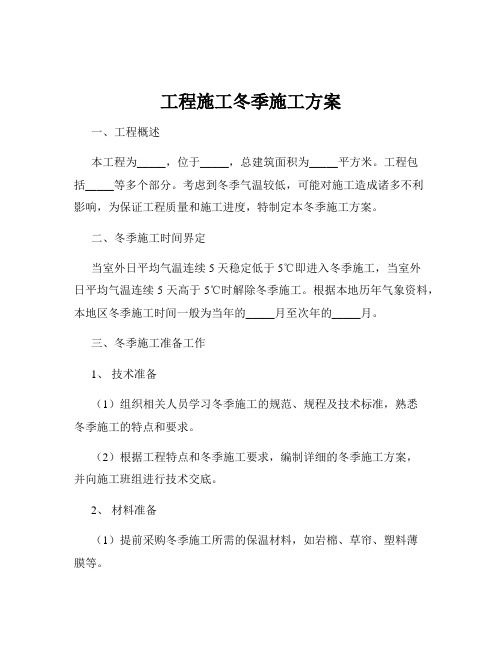 工程施工冬季施工方案

一、工程概述

本工程为_____，位于_____，总建筑面积为_____平方米。工程包括_____等多个部分。考虑到冬季气温较低，可能对施工造成诸多不利影响，为保证工程质量和施工进度，特制定本冬季施工方案。

二、冬季施工时间界定

当室外日平均气温连续 5 天稳定低于 5℃即进入冬季施工，当室外日平均气温连续 5 天高于 5℃时解除冬季施工。根据本地历年气象资料，本地区冬季施工时间一般为当年的_____月至次年的_____月。

三、冬季施工准备工作

1、 技术准备

（1）组织相关人员学习冬季施工的规范、规程及技术标准，熟悉冬季施工的特点和要求。

（2）根据工程特点和冬季施工要求，编制详细的冬季施工方案，并向施工班组进行技术交底。

2、 材料准备

（1）提前采购冬季施工所需的保温材料，如岩棉、草帘、塑料薄膜等。